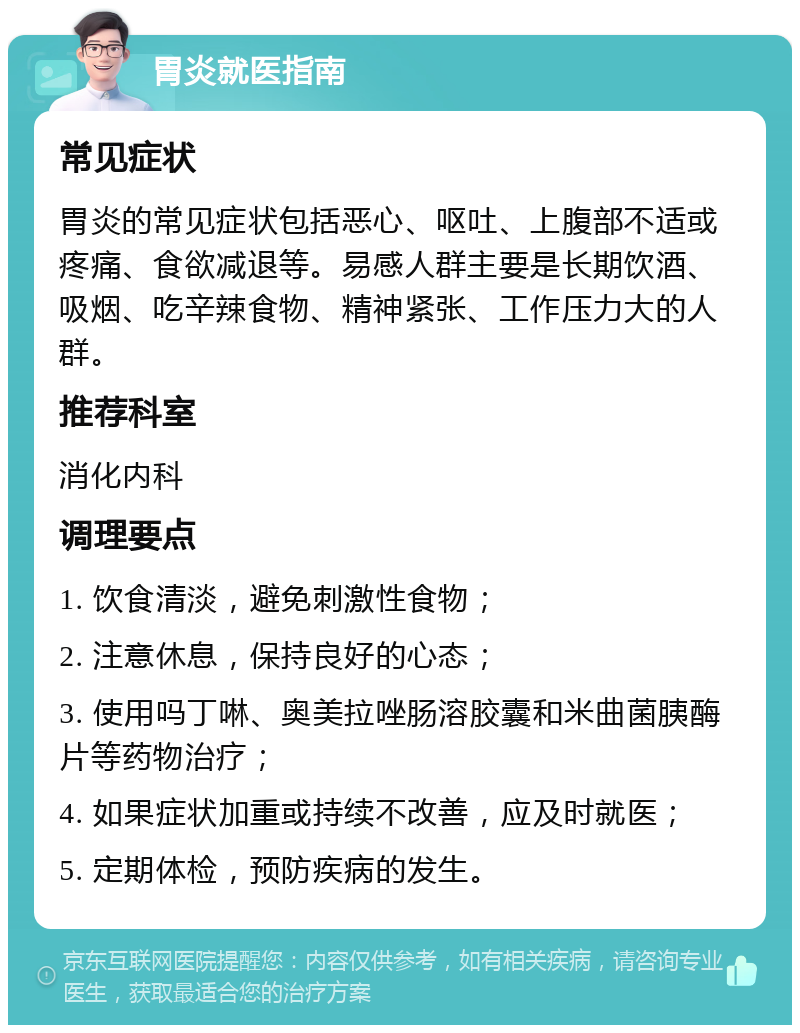 胃炎就医指南

常见症状

胃炎的常见症状包括恶心、呕吐、上腹部不适或疼痛、食欲减退等。易感人群主要是长期饮酒、吸烟、吃辛辣食物、精神紧张、工作压力大的人群。

推荐科室

消化内科

调理要点

1. 饮食清淡，避免刺激性食物；

2. 注意休息，保持良好的心态；

3. 使用吗丁啉、奥美拉唑肠溶胶囊和米曲菌胰酶片等药物治疗；

4. 如果症状加重或持续不改善，应及时就医；

5. 定期体检，预防疾病的发生。

京东互联网医院提醒您：内容仅供参考，如有相关疾病，请咨询专业医生，获取最适合您的治疗方案